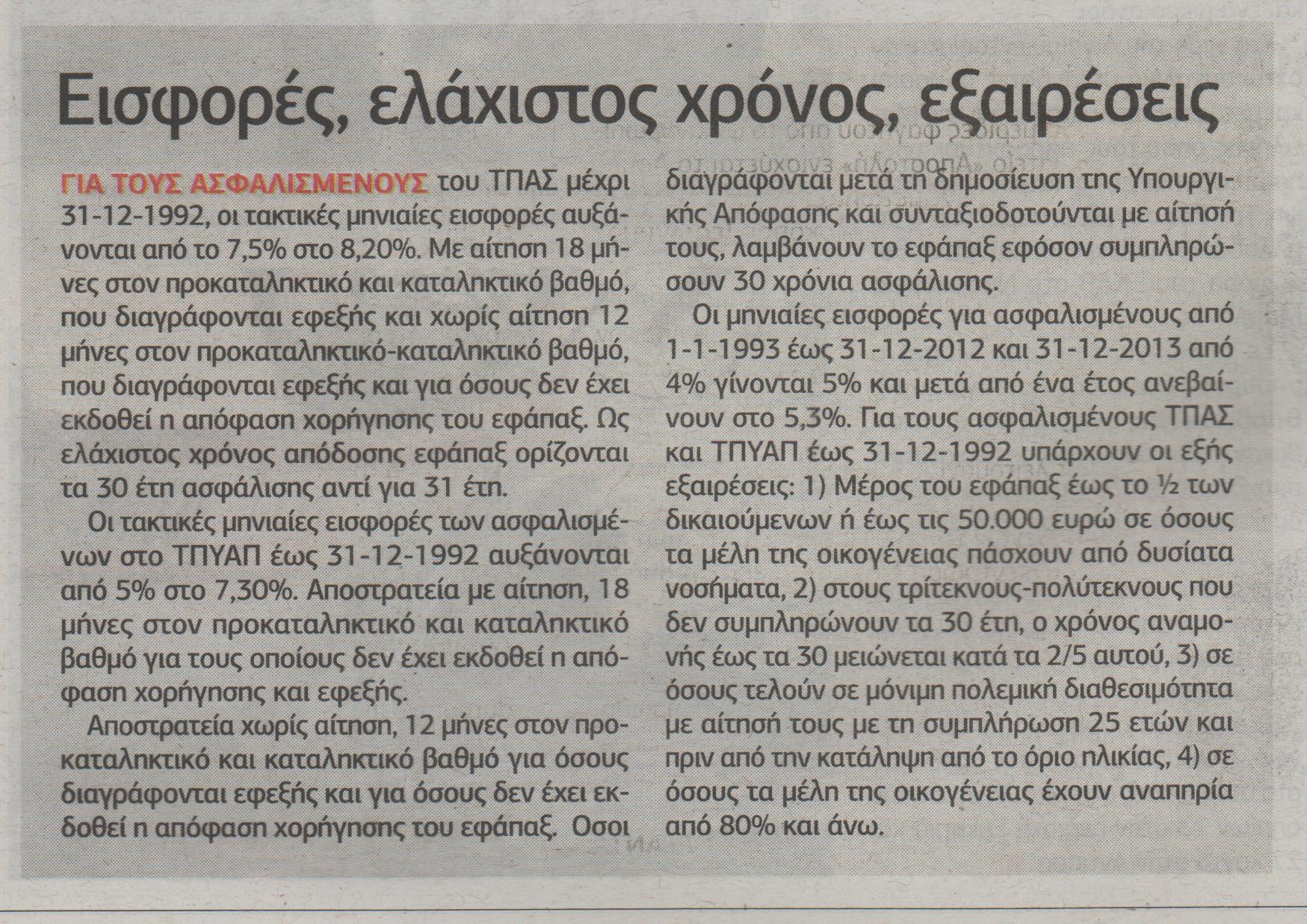 Εισφορές, ελάχιστος χρόνος, εξαιρέσεις

ΓΙΑ ΤΟΥΣ ΑΣΦΑΛΙΣΜΕΝΟΥΣ του ΤΠΑΣ μέχρι 31-12-1992, οι τακτικές μηνιαίες εισφορές αυξάνονται από το 7,5% στο 8,20%. Με αίτηση 18 μήνες στον προκαταληκτικό και καταληκτικό βαθμό, που διαγράφονται εφεξής και χωρίς αίτηση 12 μήνες στον προκαταληκτικό-καταληκτικό βαθμό, που διαγράφονται εφεξής και για όσους δεν έχει εκδοθεί η απόφαση χορήγησης του εφάπαξ. Ως ελάχιστος χρόνος απόδοσης εφάπαξ ορίζονται τα 30 έτη ασφάλισης αντί για 31 έτη.

Οι τακτικές μηνιαίες εισφορές των ασφαλισμένων στο ΤΠΥΑΠ έως 31-12-1992 αυξάνονται από 5% στο 7,30%. Αποστρατεία με αίτηση, 18 μήνες στον προκαταληκτικό και καταληκτικό βαθμό για τους οποίους δεν έχει εκδοθεί η απόφαση χορήγησης και εφεξής.

Αποστρατεία χωρίς αίτηση, 12 μήνες στον προκαταληκτικό και καταληκτικό βαθμό για όσους διαγράφονται εφεξής και για όσους δεν έχει εκδοθεί η απόφαση χορήγησης του εφάπαξ. Οσοι διαγράφονται μετά τη δημοσίευση της Υπουργικής Απόφασης και συνταξιοδοτούνται με αίτησή τους, λαμβάνουν το εφάπαξ εφόσον συμπληρώσουν 30 χρόνια ασφάλισης.

Οι μηνιαίες εισφορές για ασφαλισμένους από 1-1-1993 έως 31-12-2012 και 31-12-2013 από 4% γίνονται 5% και μετά από ένα έτος ανεβαίνουν στο 5,3%. Για τους ασφαλισμένους ΤΠΑΣ και ΤΠΥΑΠ έως 31-12-1992 υπάρχουν οι εξής εξαιρέσεις: 1) Μέρος του εφάπαξ έως το ½ των δικαιούμενων ή έως τις 50.000 ευρώ σε όσους τα μέλη της οικογένειας πάσχουν από δυσίατα νοσήματα, 2) στους τρίτεκνους-πολύτεκνους που δεν συμπληρώνουν τα 30 έτη, ο χρόνος αναμονής έως τα 30 μειώνεται κατά τα 2/5 αυτού, 3) σε όσους τελούν σε μόνιμη πολεμική διαθεσιμότητα με αίτησή τους με τη συμπλήρωση 25 ετών και πριν από την κατάληψη από το όριο ηλικίας, 4) σε όσους τα μέλη της οικογένειας έχουν αναπηρία από 80% και άνω.